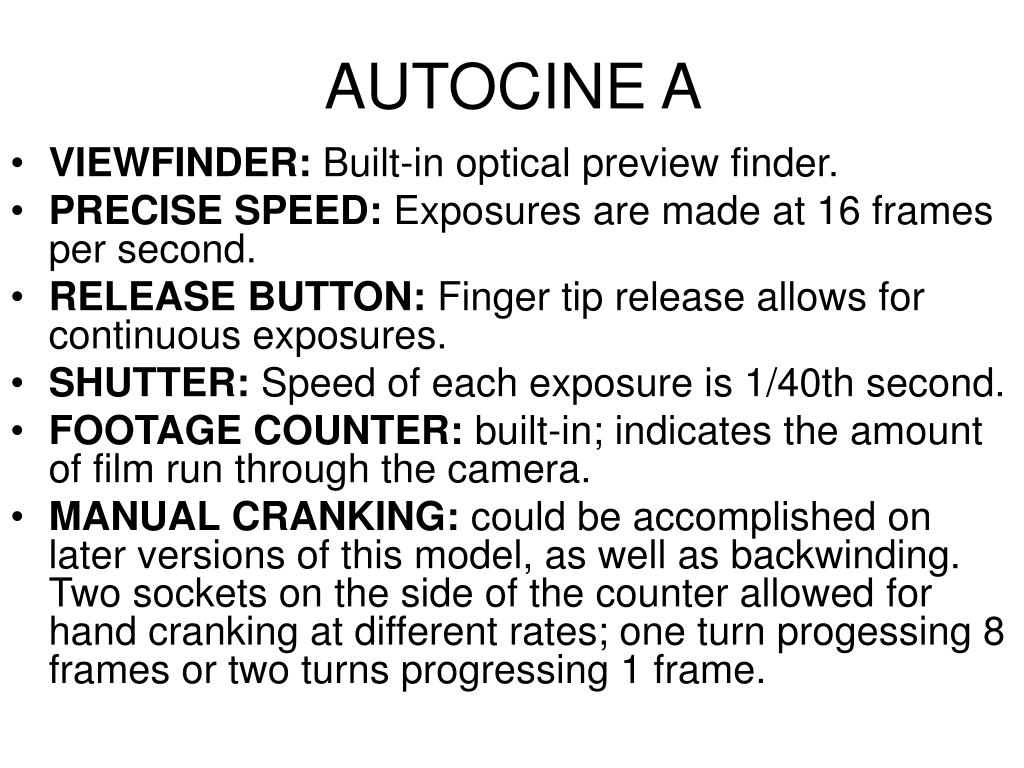 AUTOCINE A

• VIEWFINDER: Built-in optical preview finder.
• PRECISE SPEED: Exposures are made at 16 frames per second.
• RELEASE BUTTON: Finger tip release allows for continuous exposures.
• SHUTTER: Speed of each exposure is 1/40th second.
• FOOTAGE COUNTER: built-in; indicates the amount of film run through the camera.
• MANUAL CRANKING: could be accomplished on later versions of this model, as well as backwinding. Two sockets on the side of the counter allowed for hand cranking at different rates; one turn progessing 8 frames or two turns progressing 1 frame.